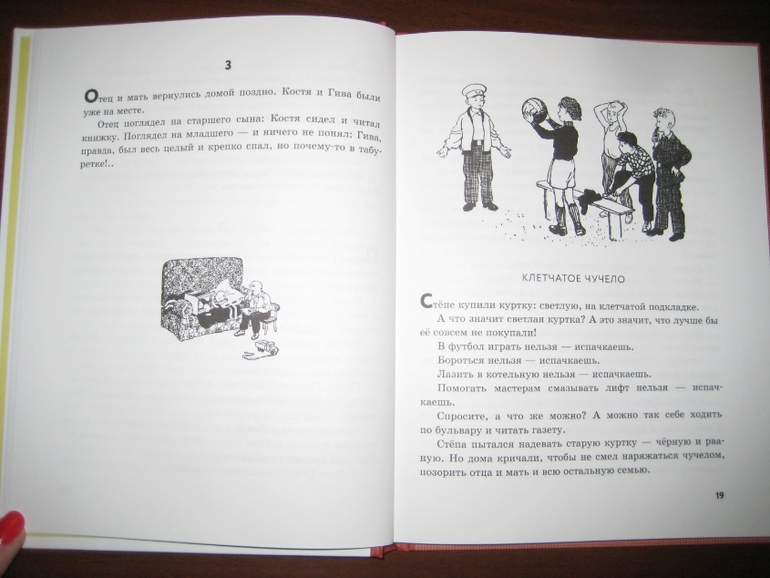 3

Отец и мать вернулись домой поздно. Костя и Гива были уже на месте.

Отец поглядел на старшего сына: Костя сидел и читал книжку. Поглядел на младшего — и ничего не понял: Гива, правда, был весь целый и крепко спал, но почему-то в табуретке!..

КЛЕТЧАТОЕ ЧУЧЕЛО

Стёпе купили куртку: светлую, на клетчатой подкладке.

А что значит светлая куртка? А это значит, что лучше бы её совсем не покупали!

В футбол играть нельзя — испачкаешь.

Бороться нельзя — испачкаешь.

Лазить в котельную нельзя — испачкаешь.

Помогать мастерам смазывать лифт нельзя — испачкаешь.

Спросите, а что же можно? А можно так себе ходить по бульвару и читать газету.

Стёпа пытался надевать старую куртку — чёрную и рваную. Но дома кричали, чтобы не смел наряжаться чучелом, позорить отца и мать и всю остальную семью.

19